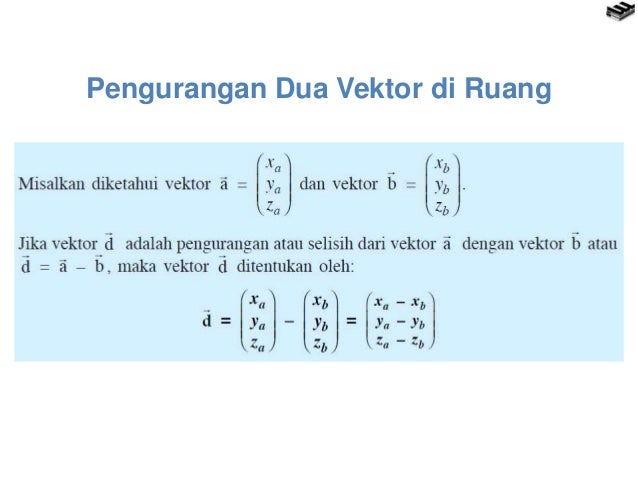 Pengurangan Dua Vektor di Ruang

Misalkan diketahui vektor $\vec{a} = \begin{pmatrix} x_a \\ y_a \\ z_a \end{pmatrix}$ dan vektor $\vec{b} = \begin{pmatrix} x_b \\ y_b \\ z_b \end{pmatrix}$.

Jika vektor $\vec{d}$ adalah pengurangan atau selisih dari vektor $\vec{a}$ dengan vektor $\vec{b}$ atau $\vec{d} = \vec{a} - \vec{b}$, maka vektor $\vec{d}$ ditentukan oleh:

$\vec{d} = \begin{pmatrix} x_a \\ y_a \\ z_a \end{pmatrix} - \begin{pmatrix} x_b \\ y_b \\ z_b \end{pmatrix} = \begin{pmatrix} x_a - x_b \\ y_a - y_b \\ z_a - z_b \end{pmatrix}$